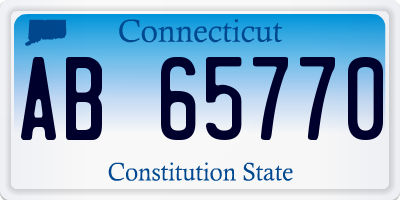 Connecticut

AB 65770

Constitution State